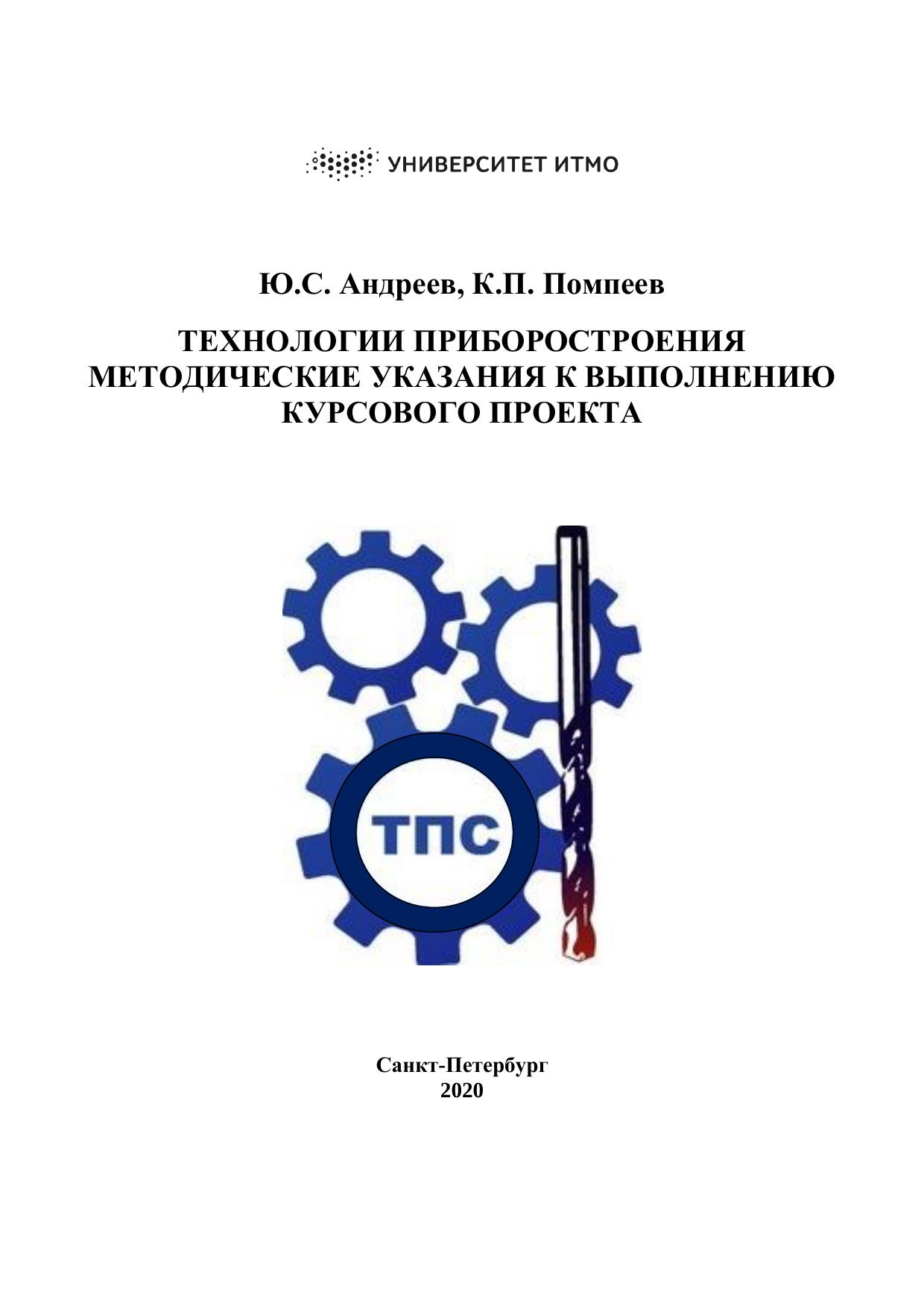 УНИВЕРСИТЕТ ИТМО

Ю.С. Андреев, К.П. Помпеев

ТЕХНОЛОГИИ ПРИБОРОСТРОЕНИЯ
МЕТОДИЧЕСКИЕ УКАЗАНИЯ К ВЫПОЛНЕНИЮ
КУРСОВОГО ПРОЕКТА

ТПС

Санкт-Петербург
2020